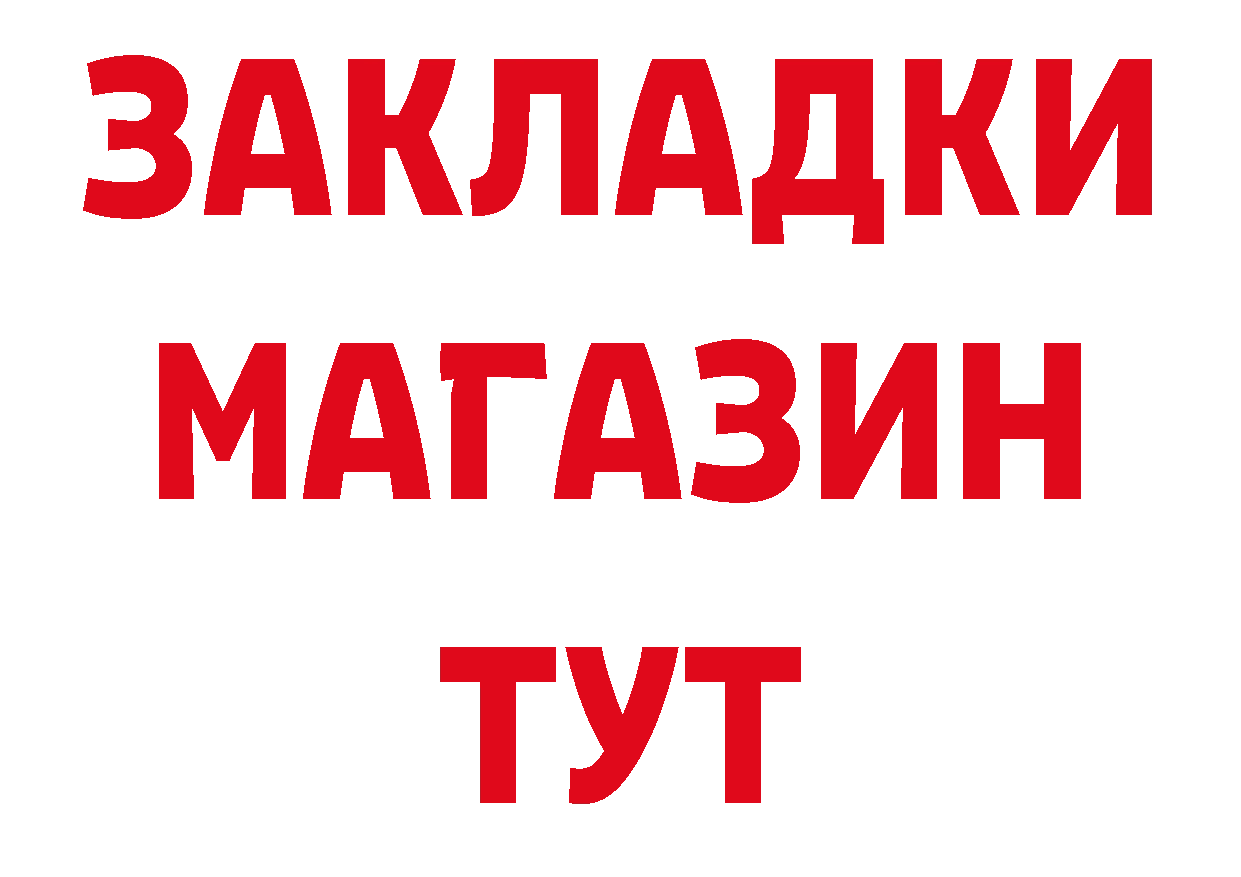 ЗАКЛАДКИ
МАГАЗИН
ТУТ